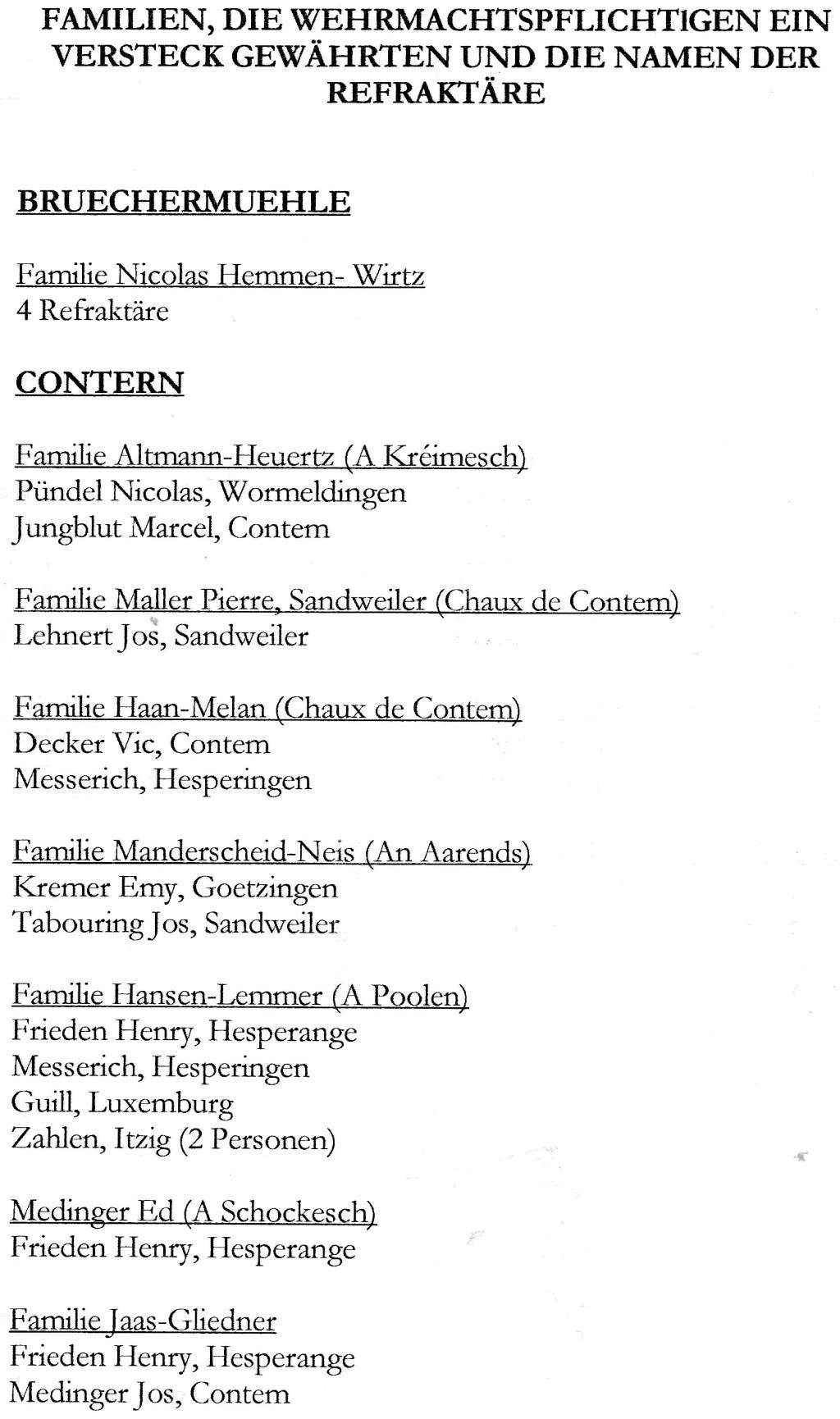 FAMILIEN, DIE WEHRMACHTSPFLICHTIGEN EIN VERSTECK GEWÄHRTEN UND DIE NAMEN DER REFRAKTÄRE

BRUECHERMUEHLE

Familie Nicolas Hemmen- Wirtz
4 Refraktäre

CONTERN

Familie Altmann-Heuertz (A Kréimesch)
Pündel Nicolas, Wormeldingen
Jungblut Marcel, Contem

Familie Maller Pierre, Sandweiler (Chaux de Contem)
Lehnert Jos, Sandweiler

Familie Haan-Melan (Chaux de Contem)
Decker Vic, Contem
Messerich, Hesperingen

Familie Manderscheid-Neis (An Aarends)
Kremer Emy, Goetzingen
Tabouring Jos, Sandweiler

Familie Hansen-Lemmer (A Poolen)
Frieden Henry, Hesperange
Messerich, Hesperingen
Guill, Luxemburg
Zahlen, Itzig (2 Personen)

Medinger Ed (A Schockesch)
Frieden Henry, Hesperange

Familie Jaas-Gliedner
Frieden Henry, Hesperange
Medinger Jos, Contem